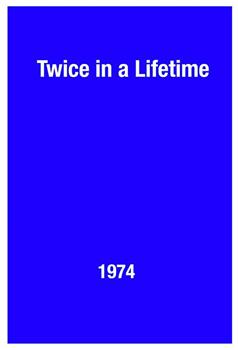 Twice in a Lifetime

1974